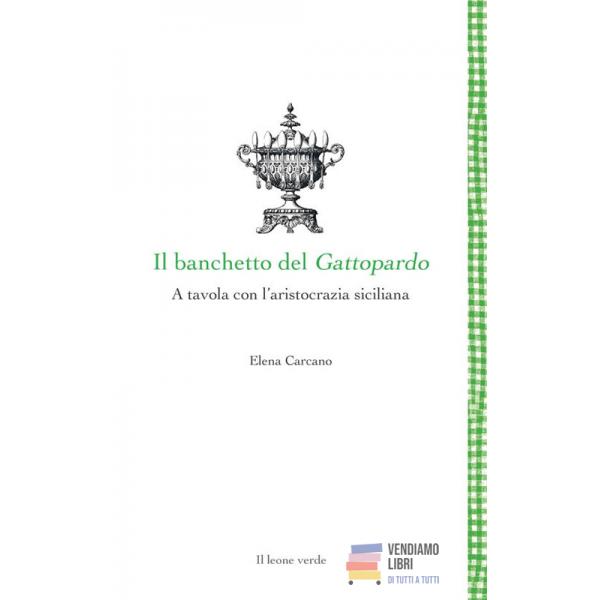 Il banchetto del Gattopardo

A tavola con l'aristocrazia siciliana

Elena Carcano

Il leone verde

VENDIAMO
LIBRI
DI TUTTI A TUTTI